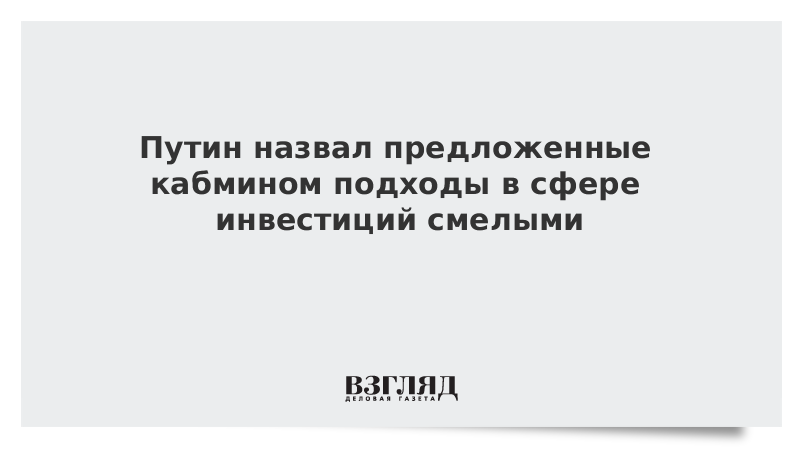 Путин назвал предложенные кабмином подходы в сфере инвестиций смелыми

ВЗГЛЯД
ДЕЛОВАЯ ГАЗЕТА